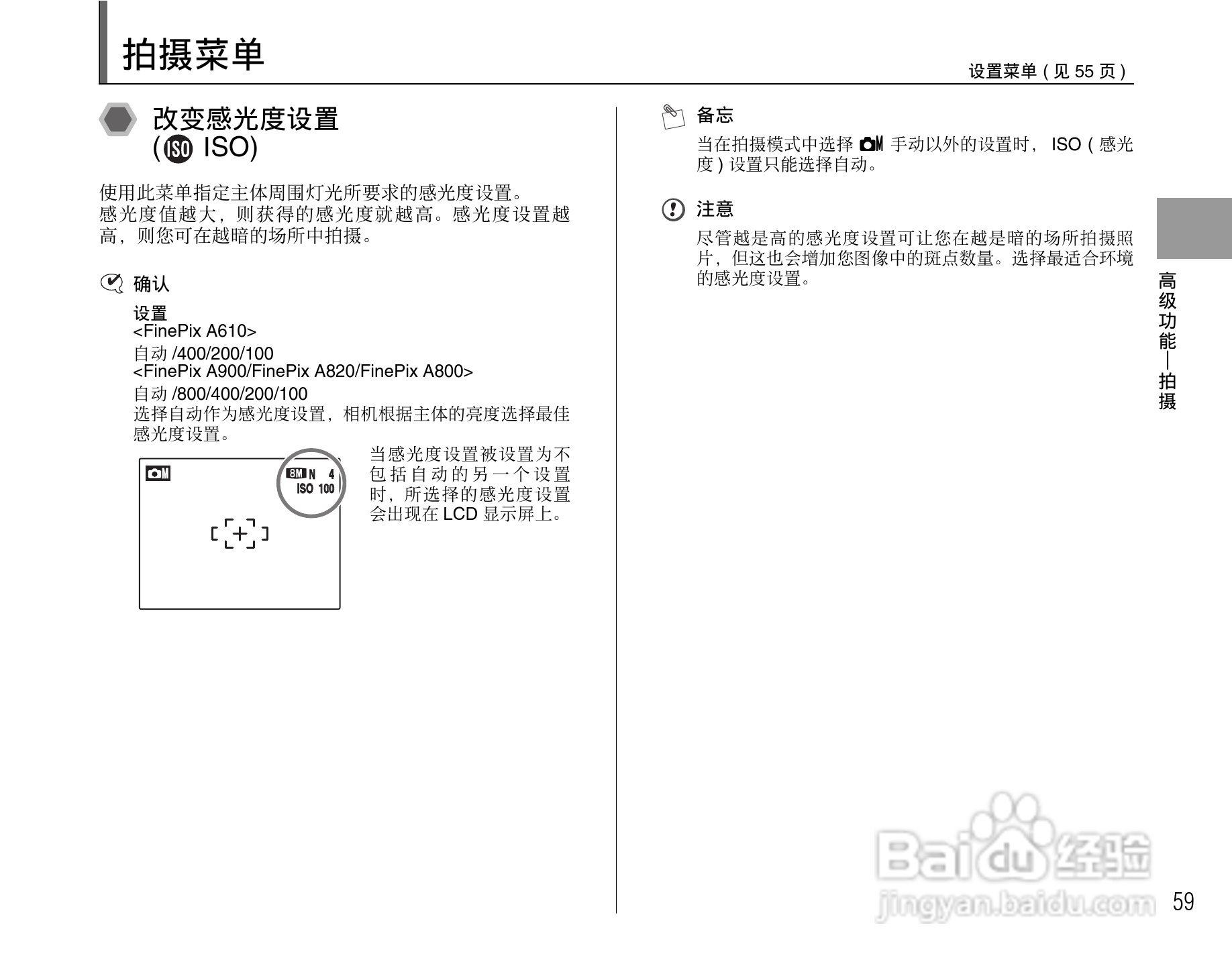 拍摄菜单

设置菜单 ( 见 55 页 )

改变感光度设置
(ISO ISO)

使用此菜单指定主体周围灯光所要求的感光度设置。
感光度值越大，则获得的感光度就越高。感光度设置越高，则您可在越暗的场所中拍摄。

确认

设置
<FinePix A610>
自动 /400/200/100
<FinePix A900/FinePix A820/FinePix A800>
自动 /800/400/200/100
选择自动作为感光度设置，相机根据主体的亮度选择最佳感光度设置。

M 8M N 4 ISO 100

当感光度设置被设置为不包括自动的另一个设置时，所选择的感光度设置会出现在 LCD 显示屏上。

备忘

当在拍摄模式中选择 M 手动以外的设置时， ISO ( 感光度 ) 设置只能选择自动。

注意

尽管越是高的感光度设置可让您在越是暗的场所拍摄照片，但这也会增加您图像中的斑点数量。选择最适合环境的感光度设置。

高级功能—拍摄

Baidu 经验
jingyan.baidu.com

59